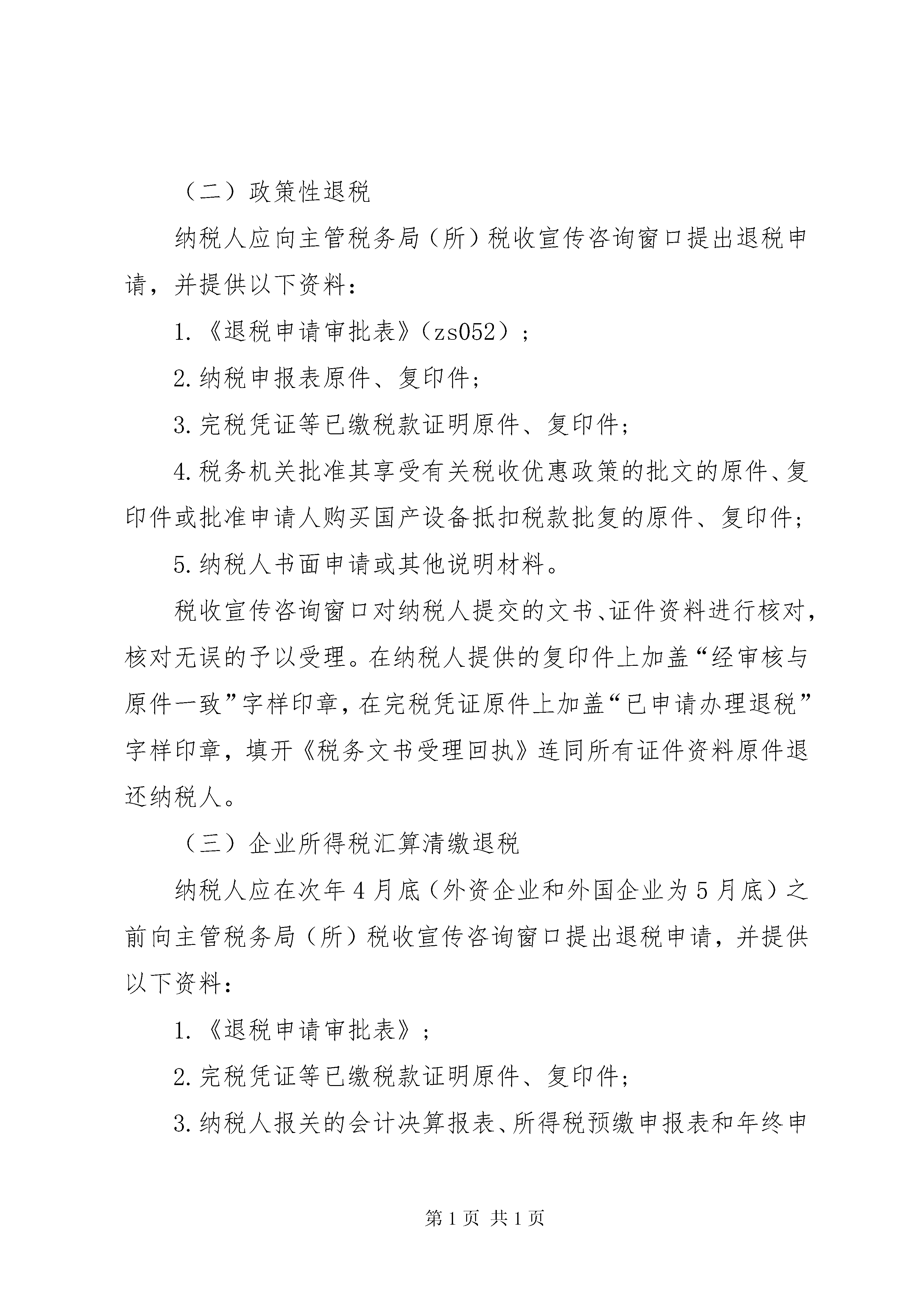 （二）政策性退税

纳税人应向主管税务局（所）税收宣传咨询窗口提出退税申请，并提供以下资料：

1.《退税申请审批表》（zs052）；

2.纳税申报表原件、复印件；

3.完税凭证等已缴税款证明原件、复印件；

4.税务机关批准其享受有关税收优惠政策的批文的原件、复印件或批准申请人购买国产设备抵扣税款批复的原件、复印件；

5.纳税人书面申请或其他说明材料。

税收宣传咨询窗口对纳税人提交的文书、证件资料进行核对，核对无误的予以受理。在纳税人提供的复印件上加盖“经审核与原件一致”字样印章，在完税凭证原件上加盖“已申请办理退税”字样印章，填开《税务文书受理回执》连同所有证件资料原件退还纳税人。

（三）企业所得税汇算清缴退税

纳税人应在次年4月底（外资企业和外国企业为5月底）之前向主管税务局（所）税收宣传咨询窗口提出退税申请，并提供以下资料：

1.《退税申请审批表》；

2.完税凭证等已缴税款证明原件、复印件；

3.纳税人报关的会计决算报表、所得税预缴申报表和年终申

第1页 共1页